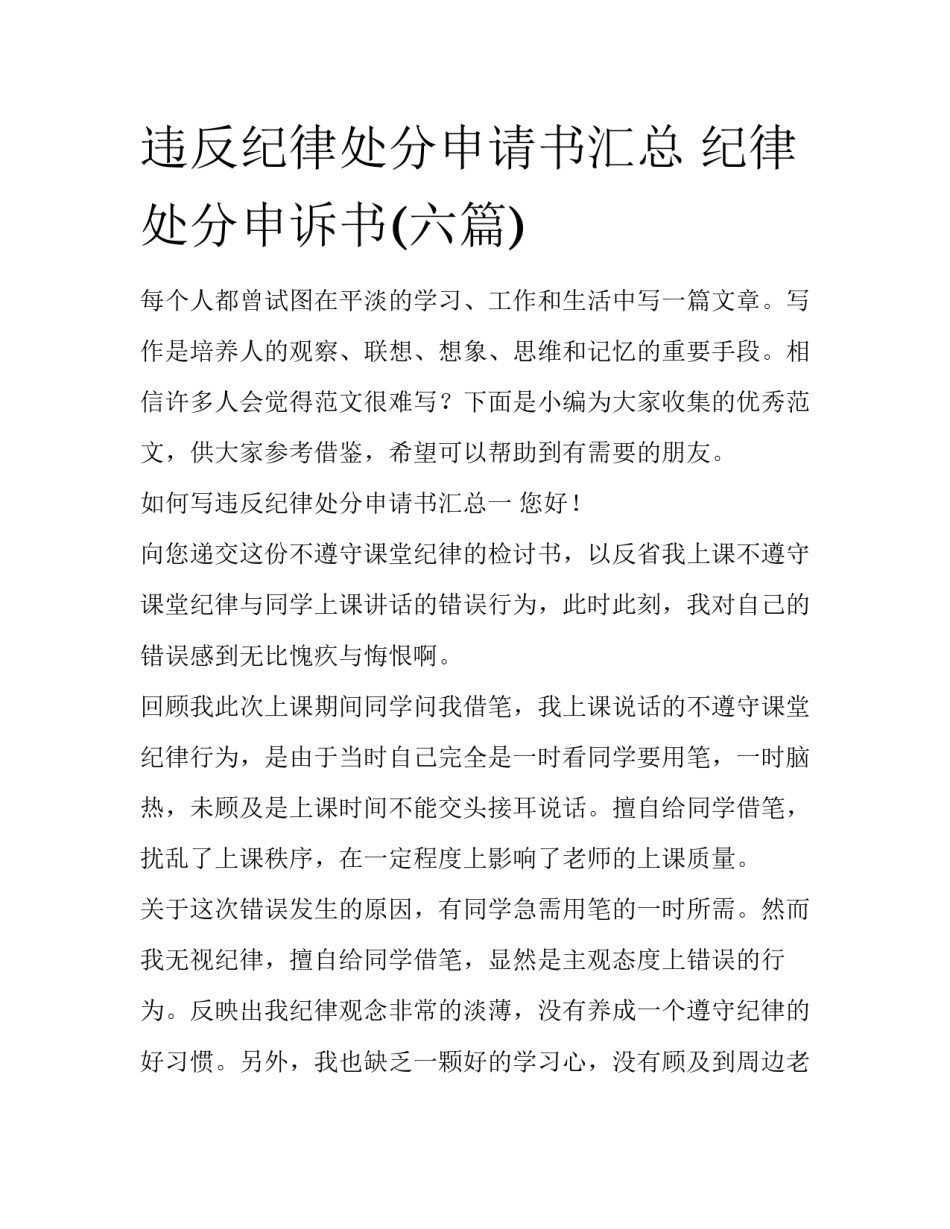 违反纪律处分申请书汇总 纪律处分申诉书(六篇)

每个人都曾试图在平淡的学习、工作和生活中写一篇文章。写作是培养人的观察、联想、想象、思维和记忆的重要手段。相信许多人会觉得范文很难写？下面是小编为大家收集的优秀范文，供大家参考借鉴，希望可以帮助到有需要的朋友。

如何写违反纪律处分申请书汇总一 您好！

向您递交这份不遵守课堂纪律的检讨书，以反省我上课不遵守课堂纪律与同学上课讲话的错误行为，此时此刻，我对自己的错误感到无比愧疚与悔恨啊。

回顾我此次上课期间同学问我借笔，我上课说话的不遵守课堂纪律行为，是由于当时自己完全是一时看同学要用笔，一时脑热，未顾及是上课时间不能交头接耳说话。擅自给同学借笔，扰乱了上课秩序，在一定程度上影响了老师的上课质量。

关于这次错误发生的原因，有同学急需用笔的一时所需。然而我无视纪律，擅自给同学借笔，显然是主观态度上错误的行为。反映出我纪律观念非常的淡薄，没有养成一个遵守纪律的好习惯。另外，我也缺乏一颗好的学习心，没有顾及到周边老